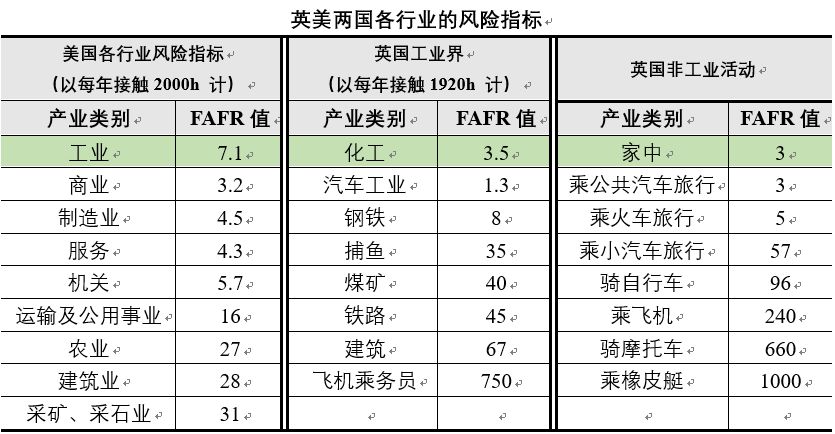 英美两国各行业的风险指标

| 美国各行业风险指标（以每年接触2000h 计） | | 英国工业界（以每年接触1920h 计） | | 英国非工业活动 | |
|---|---|---|---|---|---|
| 产业类别 | FAFR值 | 产业类别 | FAFR值 | 产业类别 | FAFR值 |
| 工业 | 7.1 | 化工 | 3.5 | 家中 | 3 |
| 商业 | 3.2 | 汽车工业 | 1.3 | 乘公共汽车旅行 | 3 |
| 制造业 | 4.5 | 钢铁 | 8 | 乘火车旅行 | 5 |
| 服务 | 4.3 | 捕鱼 | 35 | 乘小汽车旅行 | 57 |
| 机关 | 5.7 | 煤矿 | 40 | 骑自行车 | 96 |
| 运输及公用事业 | 16 | 铁路 | 45 | 乘飞机 | 240 |
| 农业 | 27 | 建筑 | 67 | 骑摩托车 | 660 |
| 建筑业 | 28 | 飞机乘务员 | 750 | 乘橡皮艇 | 1000 |
| 采矿、采石业 | 31 | | | | |